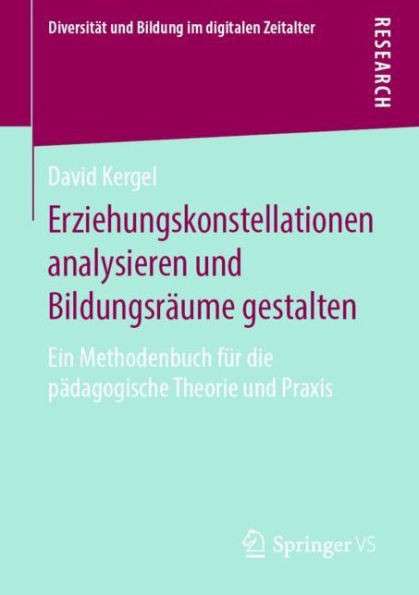 Diversität und Bildung im digitalen Zeitalter

RESEARCH

David Kergel

Erziehungskonstellationen analysieren und Bildungsräume gestalten

Ein Methodenbuch für die pädagogische Theorie und Praxis

Springer VS